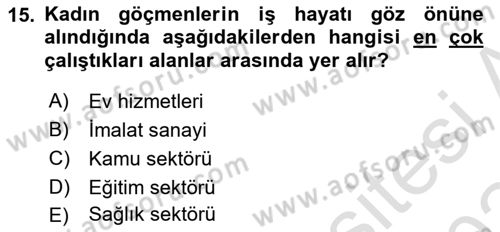 15. Kadın göçmenlerin iş hayatı göz önüne alındığında aşağıdakilerden hangisi en çok çalıştıkları alanlar arasında yer alır?

A) Ev hizmetleri
B) İmalat sanayi
C) Kamu sektörü
D) Eğitim sektörü
E) Sağlık sektörü

www.aofsoru.com www.aofsoru.com www.aofsoru.com www.aofsoru.com